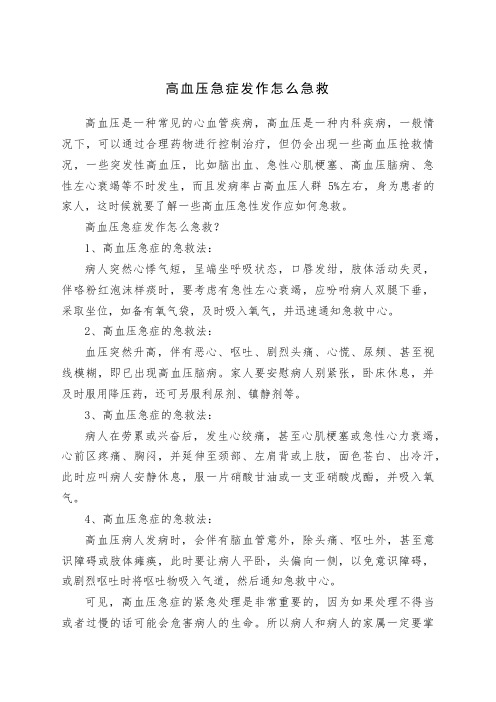 高血压急症发作怎么急救

高血压是一种常见的心血管疾病，高血压是一种内科疾病，一般情况下，可以通过合理药物进行控制治疗，但仍会出现一些高血压抢救情况，一些突发性高血压，比如脑出血、急性心肌梗塞、高血压脑病、急性左心衰竭等不时发生，而且发病率占高血压人群 5%左右，身为患者的家人，这时候就要了解一些高血压急性发作应如何急救。

高血压急症发作怎么急救？

1、高血压急症的急救法：

病人突然心悸气短，呈端坐呼吸状态，口唇发绀，肢体活动失灵，伴咯粉红泡沫样痰时，要考虑有急性左心衰竭，应吩咐病人双腿下垂，采取坐位，如备有氧气袋，及时吸入氧气，并迅速通知急救中心。

2、高血压急症的急救法：

血压突然升高，伴有恶心、呕吐、剧烈头痛、心慌、尿频、甚至视线模糊，即已出现高血压脑病。家人要安慰病人别紧张，卧床休息，并及时服用降压药，还可另服利尿剂、镇静剂等。

3、高血压急症的急救法：

病人在劳累或兴奋后，发生心绞痛，甚至心肌梗塞或急性心力衰竭，心前区疼痛、胸闷，并延伸至颈部、左肩背或上肢，面色苍白、出冷汗，此时应叫病人安静休息，服一片硝酸甘油或一支亚硝酸戊酯，并吸入氧气。

4、高血压急症的急救法：

高血压病人发病时，会伴有脑血管意外，除头痛、呕吐外，甚至意识障碍或肢体瘫痪，此时要让病人平卧，头偏向一侧，以免意识障碍，或剧烈呕吐时将呕吐物吸入气道，然后通知急救中心。

可见，高血压急症的紧急处理是非常重要的，因为如果处理不得当或者过慢的话可能会危害病人的生命。所以病人和病人的家属一定要掌